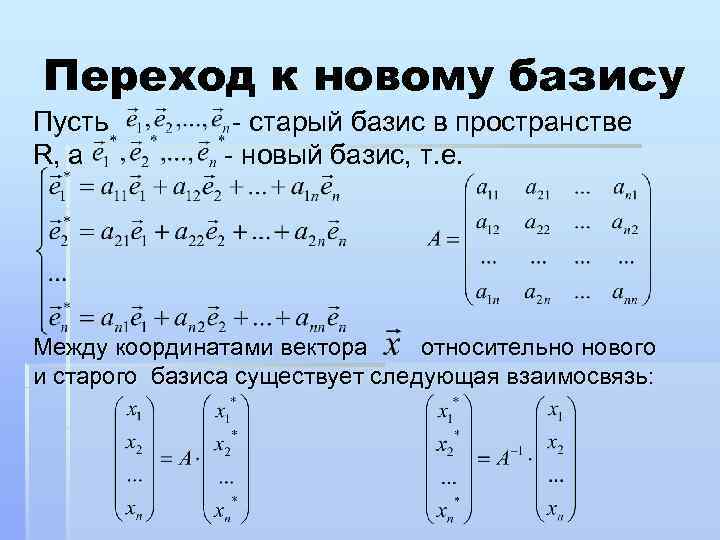 Переход к новому базису

Пусть $\vec{e}_1, \vec{e}_2, ..., \vec{e}_n$ - старый базис в пространстве R, а $\vec{e}_1^*, \vec{e}_2^*, ..., \vec{e}_n^*$ - новый базис, т.е.

$\begin{cases} \vec{e}_1^* = a_{11}\vec{e}_1 + a_{12}\vec{e}_2 + ... + a_{1n}\vec{e}_n \\ \vec{e}_2^* = a_{21}\vec{e}_1 + a_{22}\vec{e}_2 + ... + a_{2n}\vec{e}_n \\ ... \\ \vec{e}_n^* = a_{n1}\vec{e}_1 + a_{n2}\vec{e}_2 + ... + a_{nn}\vec{e}_n \end{cases}$

$A = \begin{pmatrix} a_{11} & a_{21} & ... & a_{n1} \\ a_{12} & a_{22} & ... & a_{n2} \\ ... & ... & ... & ... \\ a_{1n} & a_{2n} & ... & a_{nn} \end{pmatrix}$

Между координатами вектора $\vec{x}$ относительно нового и старого базиса существует следующая взаимосвязь:

$\begin{pmatrix} x_1 \\ x_2 \\ ... \\ x_n \end{pmatrix} = A \cdot \begin{pmatrix} x_1^* \\ x_2^* \\ ... \\ x_n^* \end{pmatrix}$

$\begin{pmatrix} x_1^* \\ x_2^* \\ ... \\ x_n^* \end{pmatrix} = A^{-1} \cdot \begin{pmatrix} x_1 \\ x_2 \\ ... \\ x_n \end{pmatrix}$